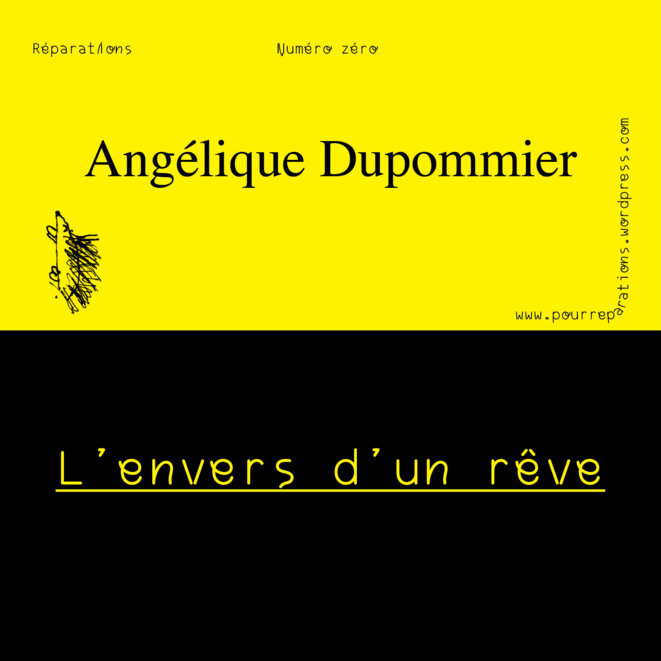 Réparations Numéro zéro

Angélique Dupommier

www.pourreparations.wordpress.com

L'envers d'un rêve